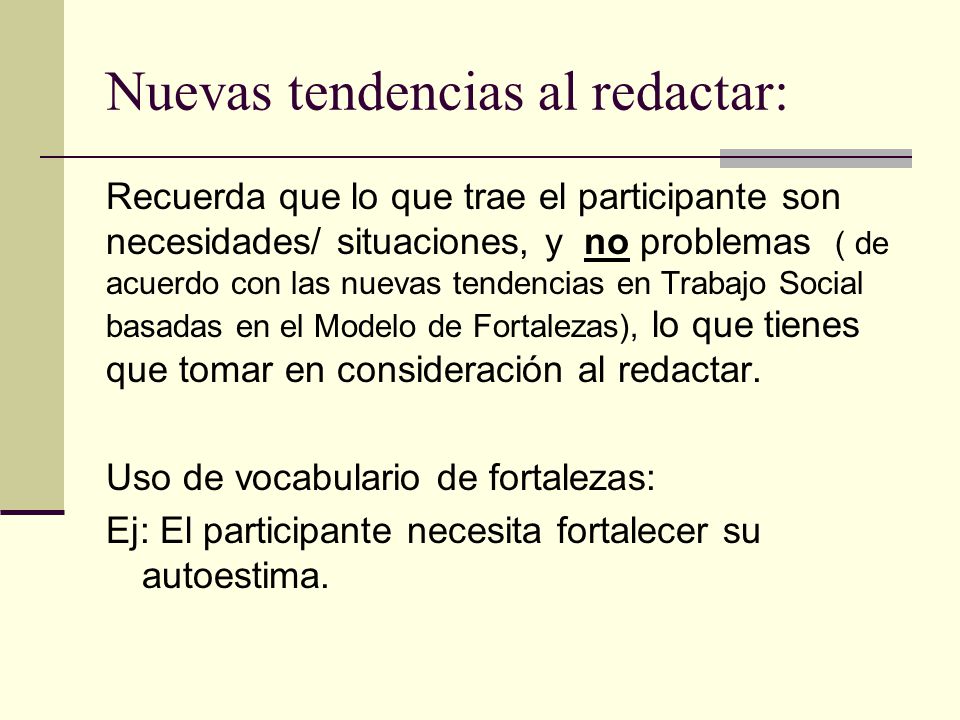 Nuevas tendencias al redactar:

Recuerda que lo que trae el participante son necesidades/ situaciones, y no problemas ( de acuerdo con las nuevas tendencias en Trabajo Social basadas en el Modelo de Fortalezas), lo que tienes que tomar en consideración al redactar.

Uso de vocabulario de fortalezas:

Ej: El participante necesita fortalecer su autoestima.